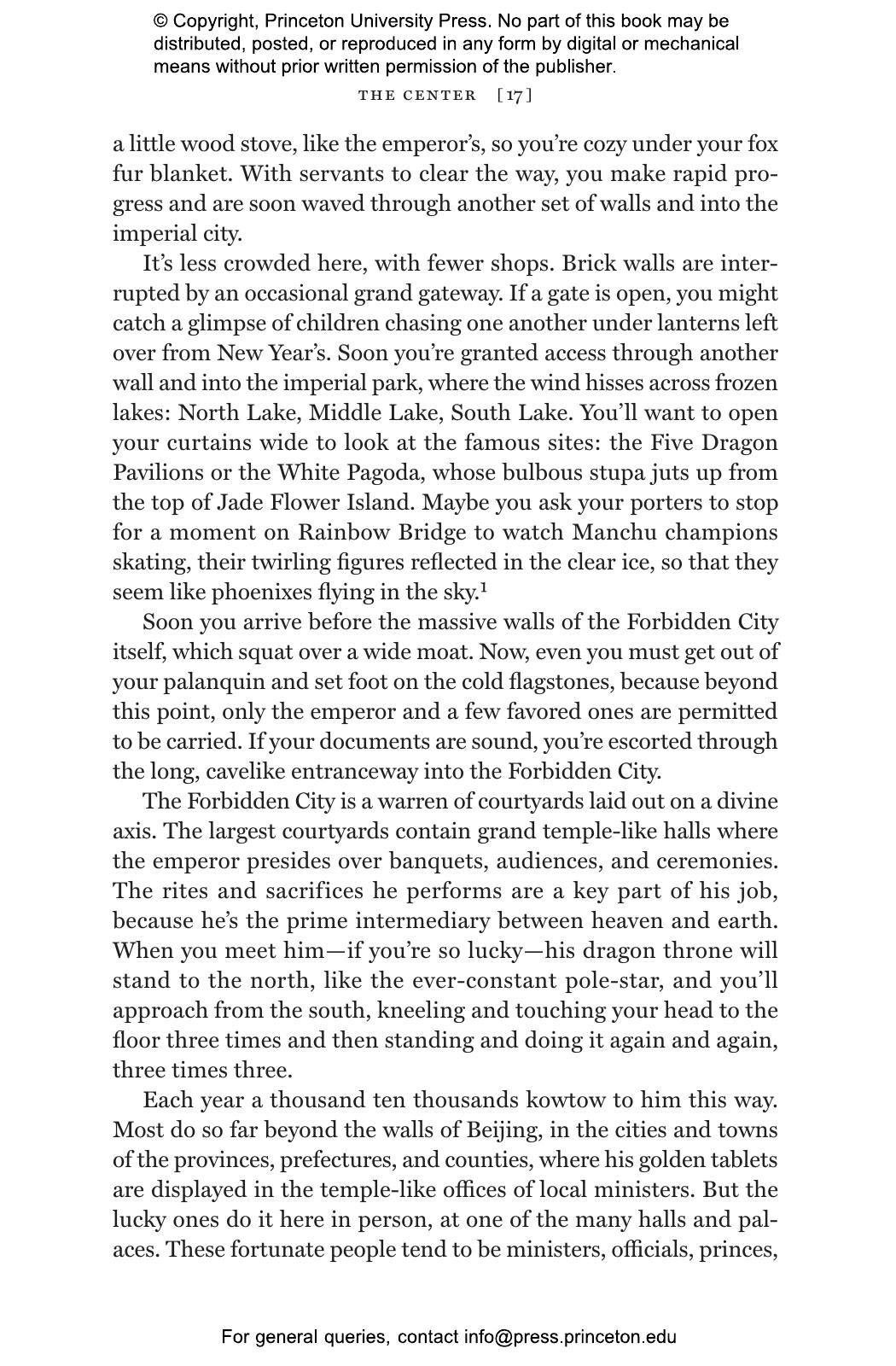 © Copyright, Princeton University Press. No part of this book may be distributed, posted, or reproduced in any form by digital or mechanical means without prior written permission of the publisher.

THE CENTER [17]

a little wood stove, like the emperor's, so you're cozy under your fox fur blanket. With servants to clear the way, you make rapid progress and are soon waved through another set of walls and into the imperial city.

It's less crowded here, with fewer shops. Brick walls are interrupted by an occasional grand gateway. If a gate is open, you might catch a glimpse of children chasing one another under lanterns left over from New Year's. Soon you're granted access through another wall and into the imperial park, where the wind hisses across frozen lakes: North Lake, Middle Lake, South Lake. You'll want to open your curtains wide to look at the famous sites: the Five Dragon Pavilions or the White Pagoda, whose bulbous stupa juts up from the top of Jade Flower Island. Maybe you ask your porters to stop for a moment on Rainbow Bridge to watch Manchu champions skating, their twirling figures reflected in the clear ice, so that they seem like phoenixes flying in the sky.$^1$

Soon you arrive before the massive walls of the Forbidden City itself, which squat over a wide moat. Now, even you must get out of your palanquin and set foot on the cold flagstones, because beyond this point, only the emperor and a few favored ones are permitted to be carried. If your documents are sound, you're escorted through the long, cavelike entranceway into the Forbidden City.

The Forbidden City is a warren of courtyards laid out on a divine axis. The largest courtyards contain grand temple-like halls where the emperor presides over banquets, audiences, and ceremonies. The rites and sacrifices he performs are a key part of his job, because he's the prime intermediary between heaven and earth. When you meet him—if you're so lucky—his dragon throne will stand to the north, like the ever-constant pole-star, and you'll approach from the south, kneeling and touching your head to the floor three times and then standing and doing it again and again, three times three.

Each year a thousand ten thousands kowtow to him this way. Most do so far beyond the walls of Beijing, in the cities and towns of the provinces, prefectures, and counties, where his golden tablets are displayed in the temple-like offices of local ministers. But the lucky ones do it here in person, at one of the many halls and palaces. These fortunate people tend to be ministers, officials, princes,

For general queries, contact info@press.princeton.edu